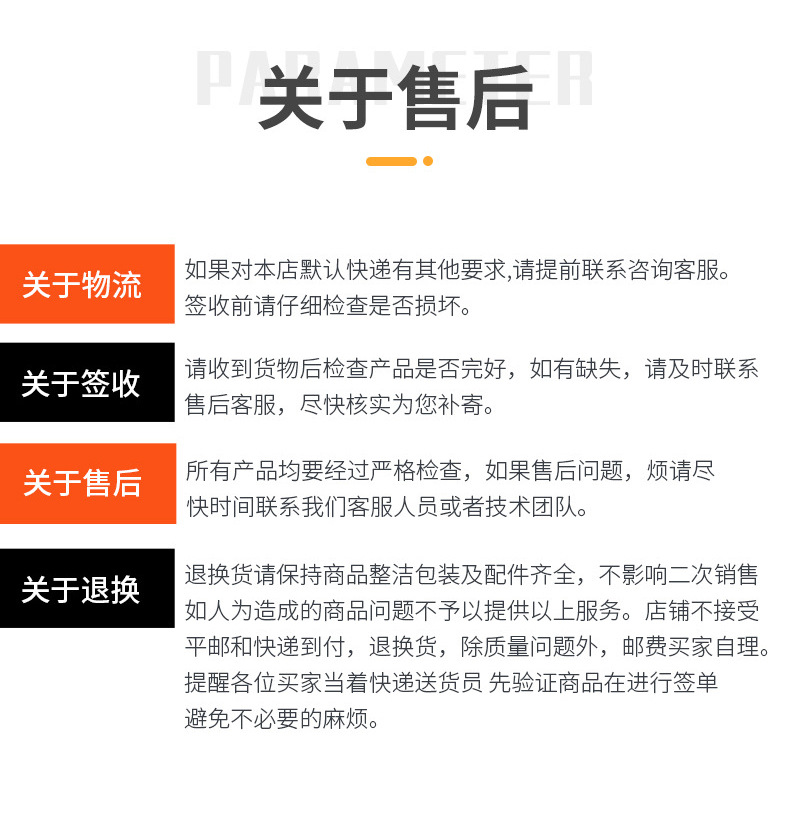 PARAMETER

关于售后

关于物流

如果对本店默认快递有其他要求,请提前联系咨询客服。签收前请仔细检查是否损坏。

关于签收

请收到货物后检查产品是否完好，如有缺失，请及时联系售后客服，尽快核实为您补寄。

关于售后

所有产品均要经过严格检查，如果售后问题，烦请尽快时间联系我们客服人员或者技术团队。

关于退换

退换货请保持商品整洁包装及配件齐全，不影响二次销售如人为造成的商品问题不予以提供以上服务。店铺不接受平邮和快递到付，退换货，除质量问题外，邮费买家自理。提醒各位买家当着快递送货员 先验证商品在进行签单避免不必要的麻烦。